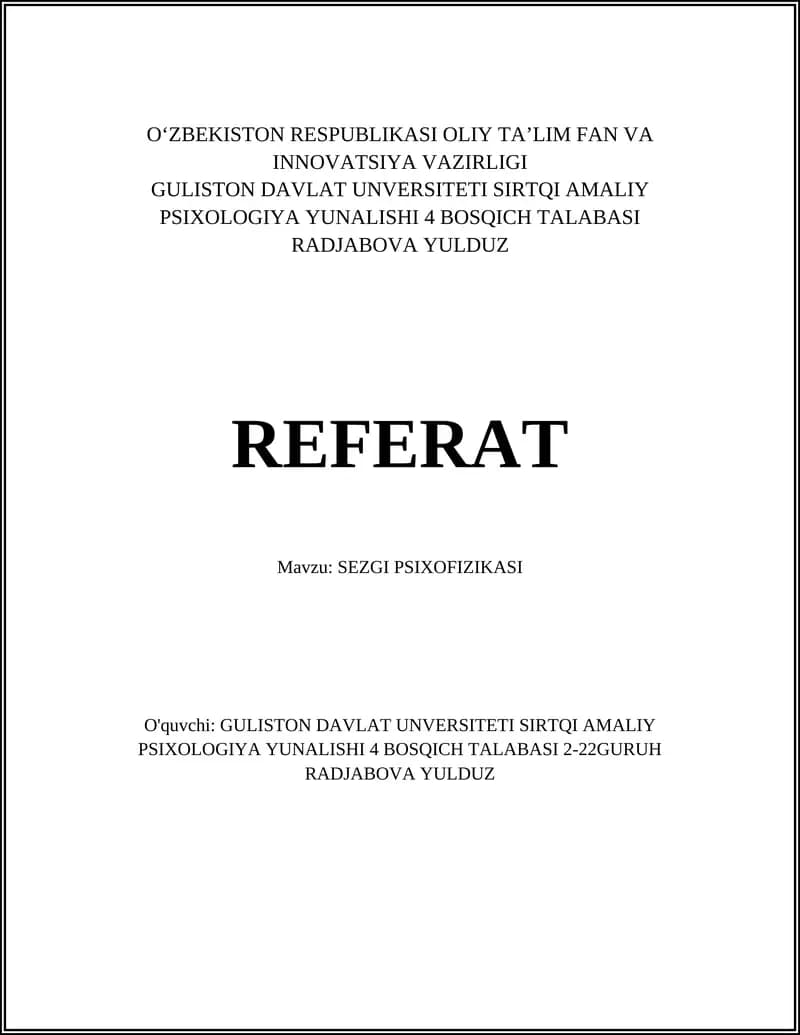 O‘ZBEKISTON RESPUBLIKASI OLIY TA’LIM FAN VA INNOVATSIYA VAZIRLIGI
GULISTON DAVLAT UNVERSITETI SIRTQI AMALIY PSIXOLOGIYA YUNALISHI 4 BOSQICH TALABASI RADJABOVA YULDUZ

REFERAT

Mavzu: SEZGI PSIXOFIZIKASI

O'quvchi: GULISTON DAVLAT UNVERSITETI SIRTQI AMALIY PSIXOLOGIYA YUNALISHI 4 BOSQICH TALABASI 2-22GURUH RADJABOVA YULDUZ